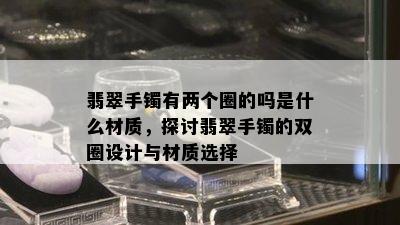 翡翠手镯有两个圈的吗是什么材质，探讨翡翠手镯的双圈设计与材质选择